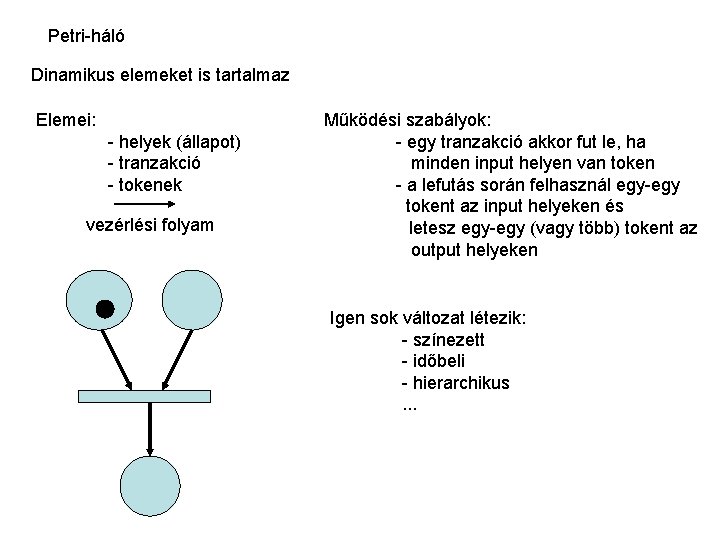 Petri-háló

Dinamikus elemeket is tartalmaz

Elemei:
- helyek (állapot)
- tranzakció
- tokenek

vezérlési folyam

Működési szabályok:
- egy tranzakció akkor fut le, ha minden input helyen van token
- a lefutás során felhasznál egy-egy tokent az input helyeken és letesz egy-egy (vagy több) tokent az output helyeken

Igen sok változat létezik:
- színezett
- időbeli
- hierarchikus
...